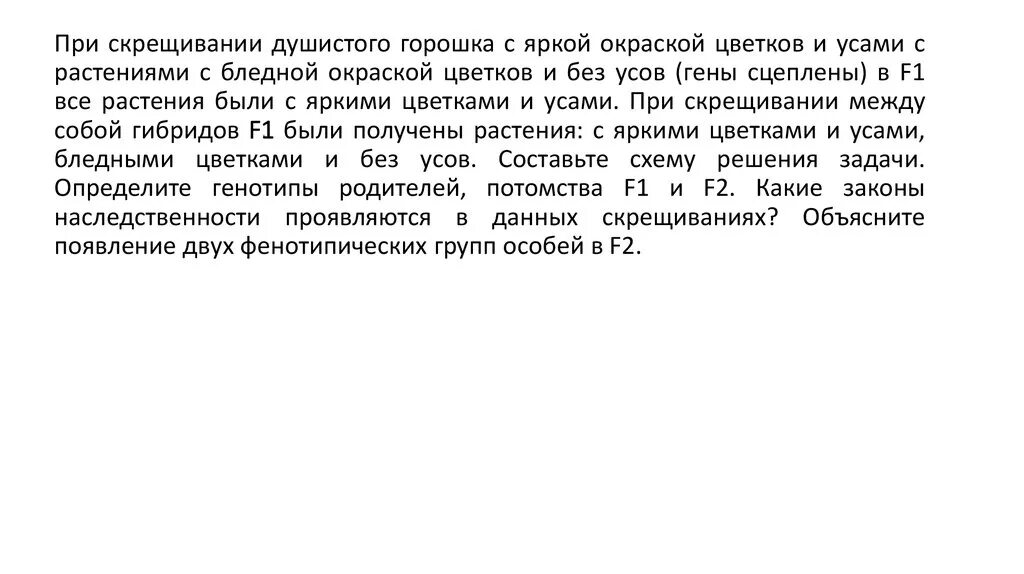 При скрещивании душистого горошка с яркой окраской цветков и усами с растениями с бледной окраской цветков и без усов (гены сцеплены) в F1 все растения были с яркими цветками и усами. При скрещивании между собой гибридов F1 были получены растения: с яркими цветками и усами, бледными цветками и без усов. Составьте схему решения задачи. Определите генотипы родителей, потомства F1 и F2. Какие законы наследственности проявляются в данных скрещиваниях? Объясните появление двух фенотипических групп особей в F2.